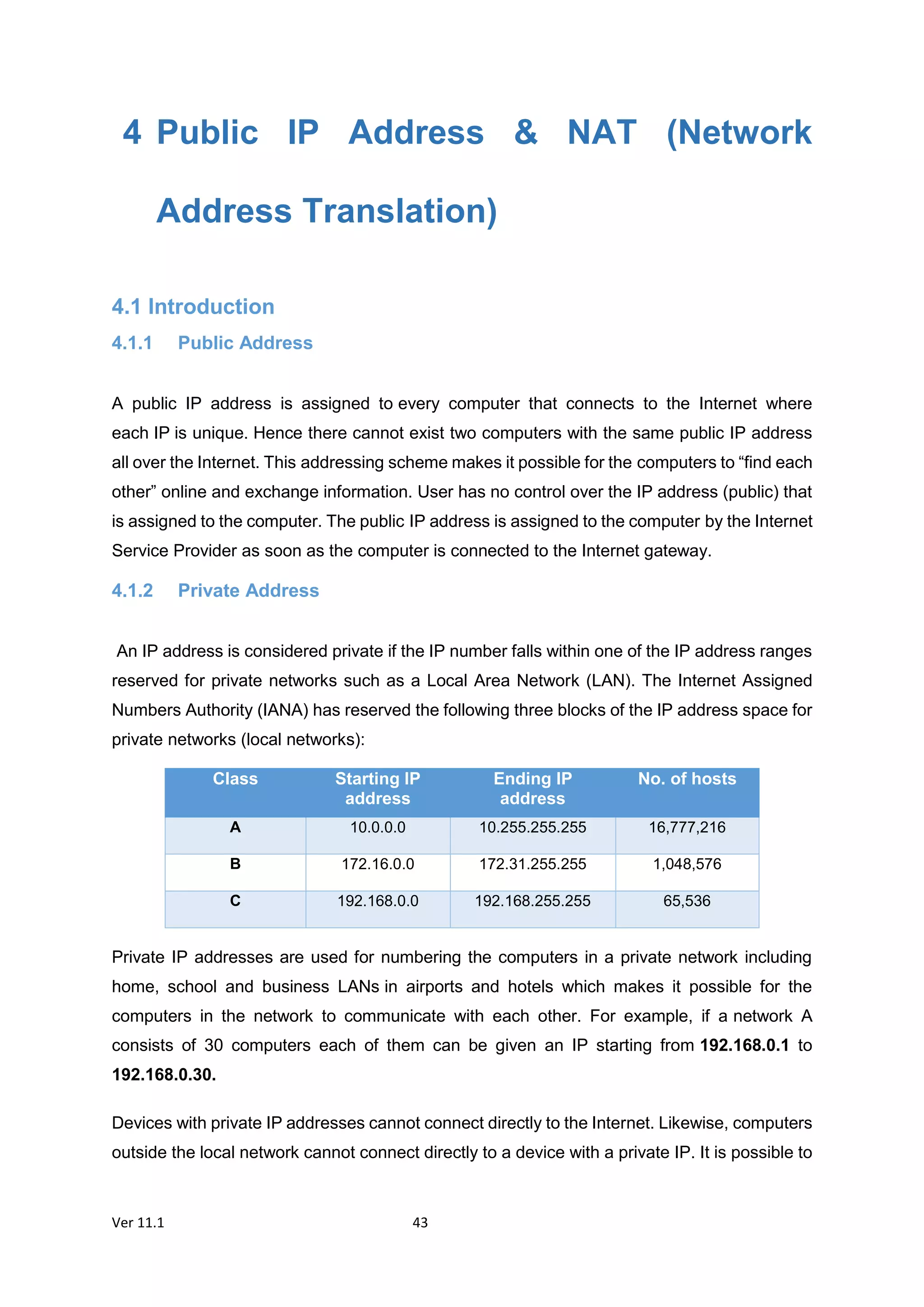 4 Public IP Address & NAT (Network Address Translation)

4.1 Introduction

4.1.1 Public Address

A public IP address is assigned to every computer that connects to the Internet where each IP is unique. Hence there cannot exist two computers with the same public IP address all over the Internet. This addressing scheme makes it possible for the computers to “find each other” online and exchange information. User has no control over the IP address (public) that is assigned to the computer. The public IP address is assigned to the computer by the Internet Service Provider as soon as the computer is connected to the Internet gateway.

4.1.2 Private Address

An IP address is considered private if the IP number falls within one of the IP address ranges reserved for private networks such as a Local Area Network (LAN). The Internet Assigned Numbers Authority (IANA) has reserved the following three blocks of the IP address space for private networks (local networks):

| Class | Starting IP address | Ending IP address | No. of hosts |
|---|---|---|---|
| A | 10.0.0.0 | 10.255.255.255 | 16,777,216 |
| B | 172.16.0.0 | 172.31.255.255 | 1,048,576 |
| C | 192.168.0.0 | 192.168.255.255 | 65,536 |

Private IP addresses are used for numbering the computers in a private network including home, school and business LANs in airports and hotels which makes it possible for the computers in the network to communicate with each other. For example, if a network A consists of 30 computers each of them can be given an IP starting from 192.168.0.1 to 192.168.0.30.

Devices with private IP addresses cannot connect directly to the Internet. Likewise, computers outside the local network cannot connect directly to a device with a private IP. It is possible to

Ver 11.1 43